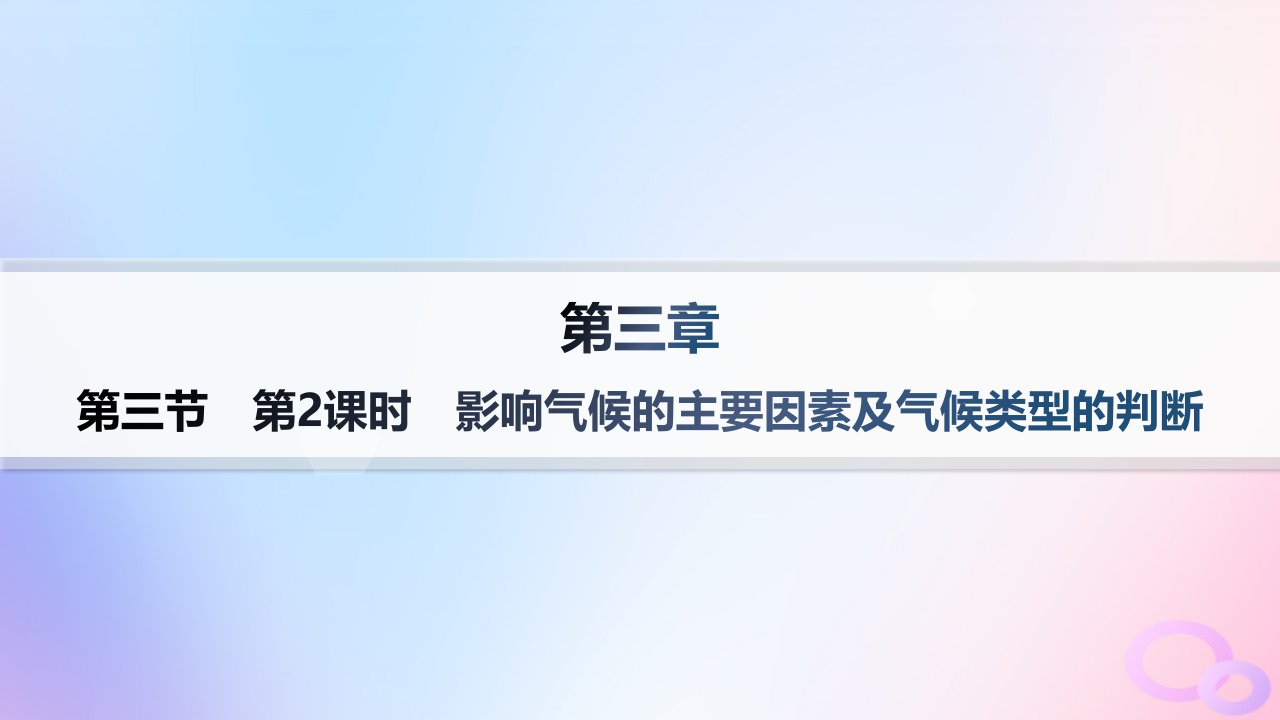 第三章

第三节　第2课时　影响气候的主要因素及气候类型的判断